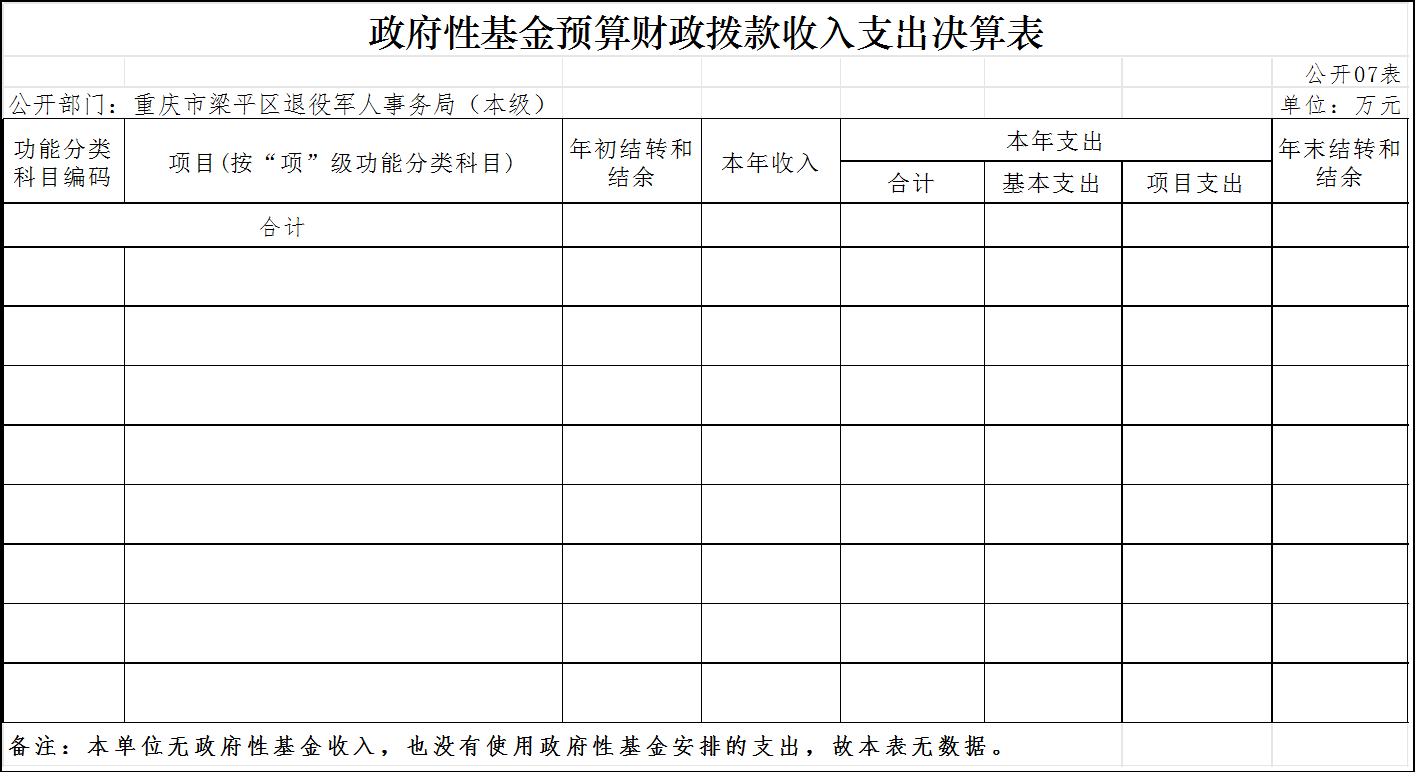 政府性基金预算财政拨款收入支出决算表

公开07表

公开部门：重庆市梁平区退役军人事务局（本级）

单位：万元

| 功能分类科目编码 | 项目(按“项”级功能分类科目) | 年初结转和结余 | 本年收入 | 本年支出 合计 | 本年支出 基本支出 | 本年支出 项目支出 | 年末结转和结余 |
|---|---|---|---|---|---|---|---|
| 合计 | | | | | | | |
| | | | | | | | |
| | | | | | | | |
| | | | | | | | |
| | | | | | | | |
| | | | | | | | |
| | | | | | | | |
| | | | | | | | |
| | | | | | | | |

备注：本单位无政府性基金收入，也没有使用政府性基金安排的支出，故本表无数据。